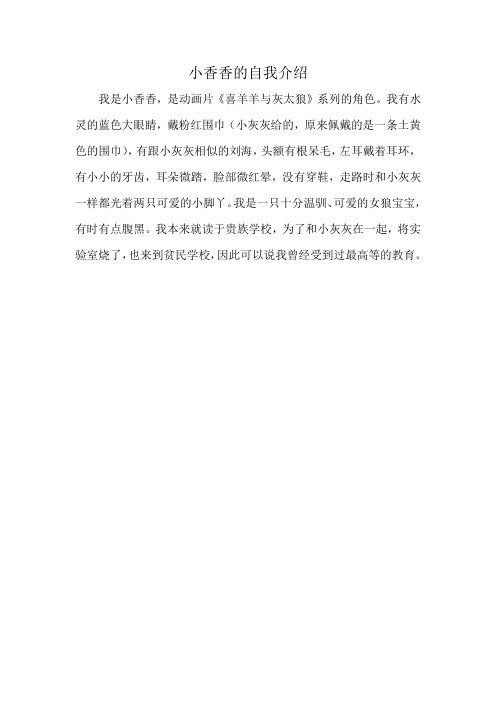 小香香的自我介绍

我是小香香，是动画片《喜羊羊与灰太狼》系列的角色。我有水灵的蓝色大眼睛，戴粉红围巾（小灰灰给的，原来佩戴的是一条土黄色的围巾），有跟小灰灰相似的刘海，头额有根呆毛，左耳戴着耳环，有小小的牙齿，耳朵微踏，脸部微红晕，没有穿鞋，走路时和小灰灰一样都光着两只可爱的小脚丫。我是一只十分温驯、可爱的女狼宝宝，有时有点腹黑。我本来就读于贵族学校，为了和小灰灰在一起，将实验室烧了，也来到贫民学校，因此可以说我曾经受到过最高等的教育。